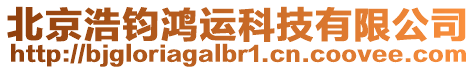 北京浩钧鸿运科技有限公司
http://bjgloriagalbr1.cn.coovee.com